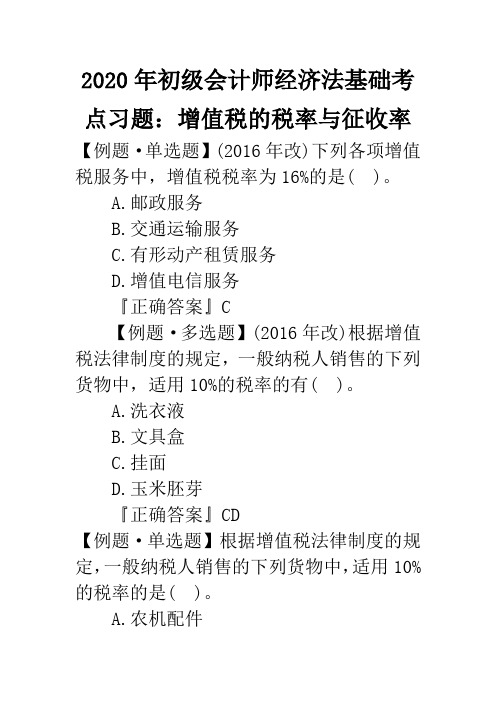 2020 年初级会计师经济法基础考点习题：增值税的税率与征收率

【例题·单选题】(2016 年改)下列各项增值税服务中，增值税税率为 16%的是(　)。

A.邮政服务

B.交通运输服务

C.有形动产租赁服务

D.增值电信服务

『正确答案』C

【例题·多选题】(2016 年改)根据增值税法律制度的规定，一般纳税人销售的下列货物中，适用 10%的税率的有(　)。

A.洗衣液

B.文具盒

C.挂面

D.玉米胚芽

『正确答案』CD

【例题·单选题】根据增值税法律制度的规定，一般纳税人销售的下列货物中，适用 10%的税率的是(　)。

A.农机配件